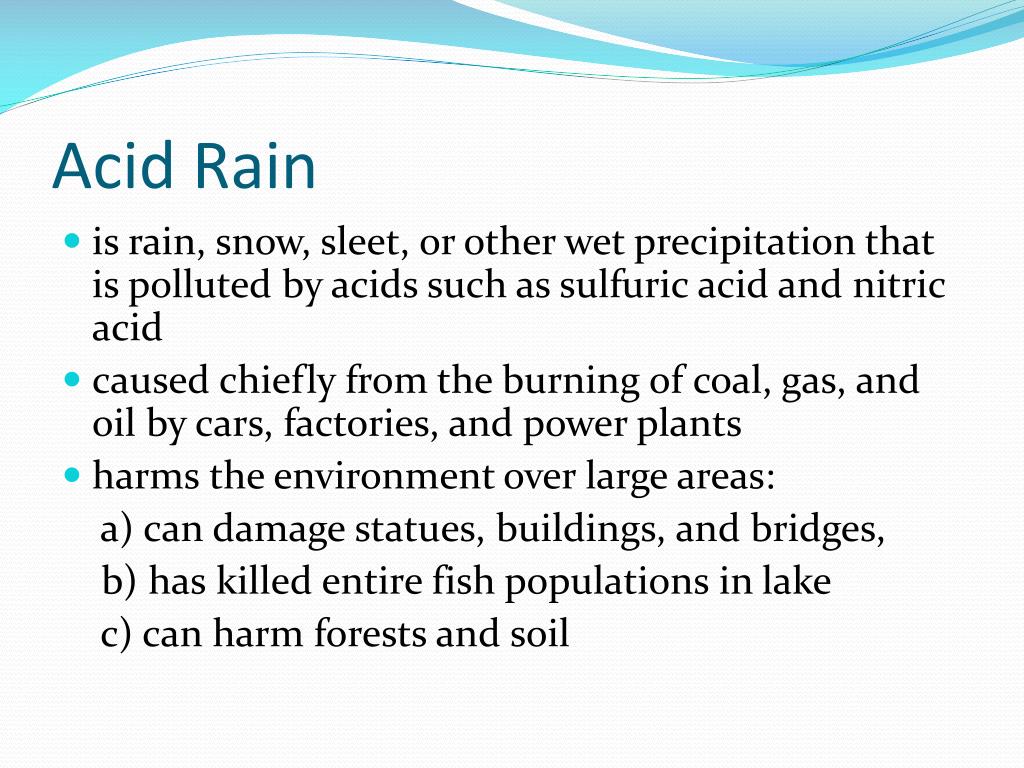 Acid Rain

- is rain, snow, sleet, or other wet precipitation that is polluted by acids such as sulfuric acid and nitric acid
- caused chiefly from the burning of coal, gas, and oil by cars, factories, and power plants
- harms the environment over large areas:

a) can damage statues, buildings, and bridges,
b) has killed entire fish populations in lake
c) can harm forests and soil